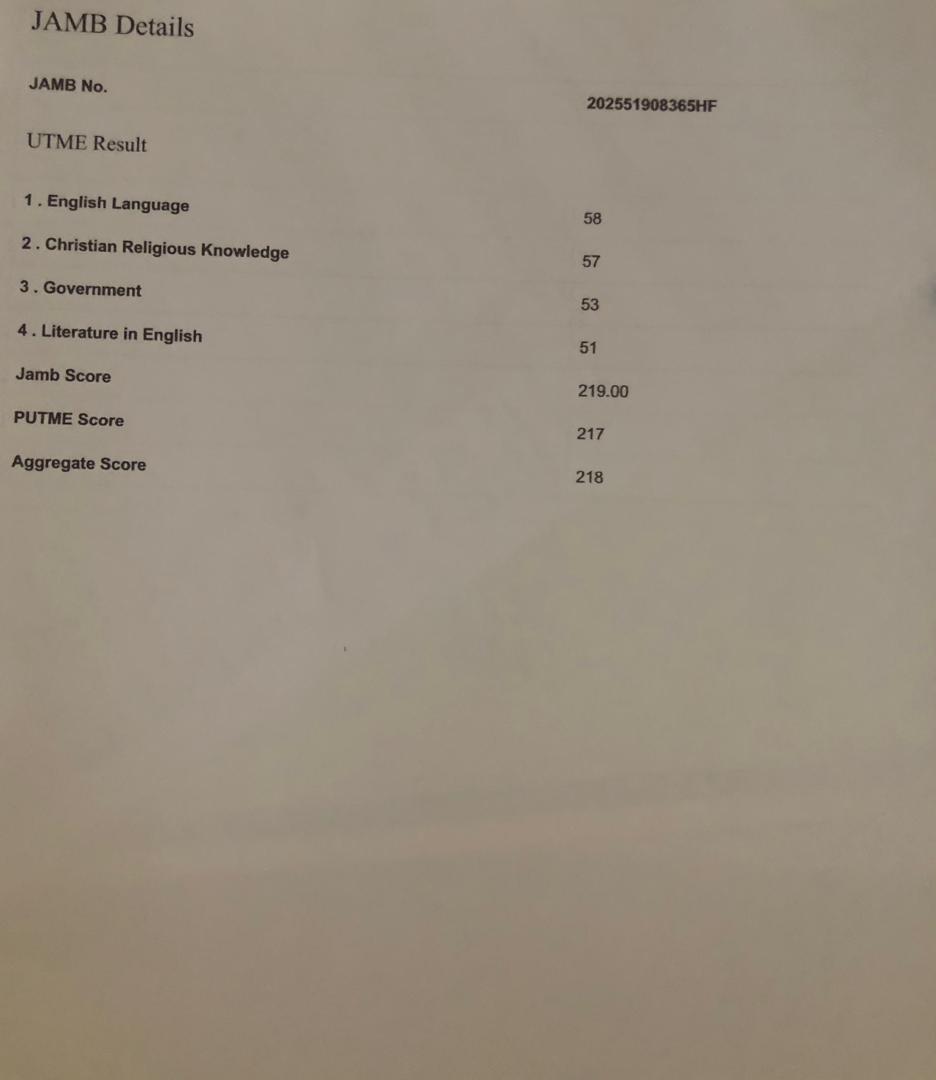 JAMB Details

JAMB No.
202551908365HF

UTME Result

1 . English Language
58

2 . Christian Religious Knowledge
57

3 . Government
53

4 . Literature in English
51

Jamb Score
219.00

PUTME Score
217

Aggregate Score
218